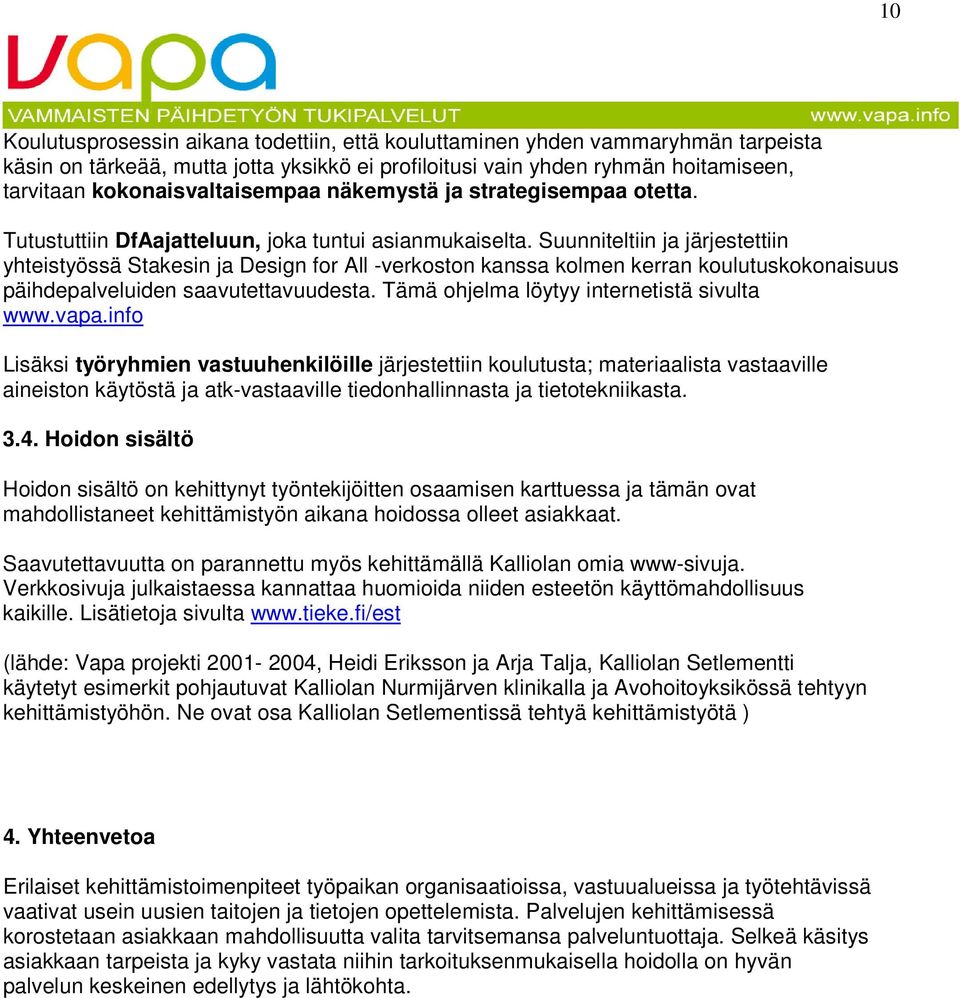 10

vapa

VAMMAISTEN PÄIHDETYÖN TUKIPALVELUT www.vapa.info

Koulutusprosessin aikana todettiin, että kouluttaminen yhden vammaryhmän tarpeista käsin on tärkeää, mutta jotta yksikkö ei profiloitusi vain yhden ryhmän hoitamiseen, tarvitaan kokonaisvaltaisempaa näkemystä ja strategisempaa otetta.

Tutustuttiin DfAajatteluun, joka tuntui asianmukaiselta. Suunniteltiin ja järjestettiin yhteistyössä Stakesin ja Design for All -verkoston kanssa kolmen kerran koulutuskokonaisuus päihdepalveluiden saavutettavuudesta. Tämä ohjelma löytyy internetistä sivulta www.vapa.info

Lisäksi työryhmien vastuuhenkilöille järjestettiin koulutusta; materiaalista vastaaville aineiston käytöstä ja atk-vastaaville tiedonhallinnasta ja tietotekniikasta.

3.4. Hoidon sisältö

Hoidon sisältö on kehittynyt työntekijöitten osaamisen karttuessa ja tämän ovat mahdollistaneet kehittämistyön aikana hoidossa olleet asiakkaat.

Saavutettavuutta on parannettu myös kehittämällä Kalliolan omia www-sivuja. Verkkosivuja julkaistaessa kannattaa huomioida niiden esteetön käyttömahdollisuus kaikille. Lisätietoja sivulta www.tieke.fi/est

(lähde: Vapa projekti 2001- 2004, Heidi Eriksson ja Arja Talja, Kalliolan Setlementti käytetyt esimerkit pohjautuvat Kalliolan Nurmijärven klinikalla ja Avohoitoyksikössä tehtyyn kehittämistyöhön. Ne ovat osa Kalliolan Setlementissä tehtyä kehittämistyötä )

4. Yhteenvetoa

Erilaiset kehittämistoimenpiteet työpaikan organisaatioissa, vastuualueissa ja työtehtävissä vaativat usein uusien taitojen ja tietojen opettelemista. Palvelujen kehittämisessä korostetaan asiakkaan mahdollisuutta valita tarvitsemansa palveluntuottaja. Selkeä käsitys asiakkaan tarpeista ja kyky vastata niihin tarkoituksenmukaisella hoidolla on hyvän palvelun keskeinen edellytys ja lähtökohta.